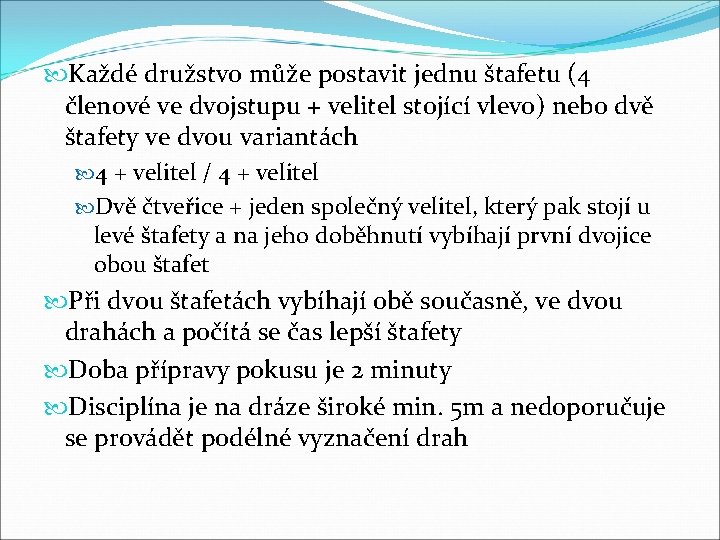 Každé družstvo může postavit jednu štafetu (4 členové ve dvojstupu + velitel stojící vlevo) nebo dvě štafety ve dvou variantách

4 + velitel / 4 + velitel

Dvě čtveřice + jeden společný velitel, který pak stojí u levé štafety a na jeho doběhnutí vybíhají první dvojice obou štafet

Při dvou štafetách vybíhají obě současně, ve dvou drahách a počítá se čas lepší štafety

Doba přípravy pokusu je 2 minuty

Disciplína je na dráze široké min. 5m a nedoporučuje se provádět podélné vyznačení drah